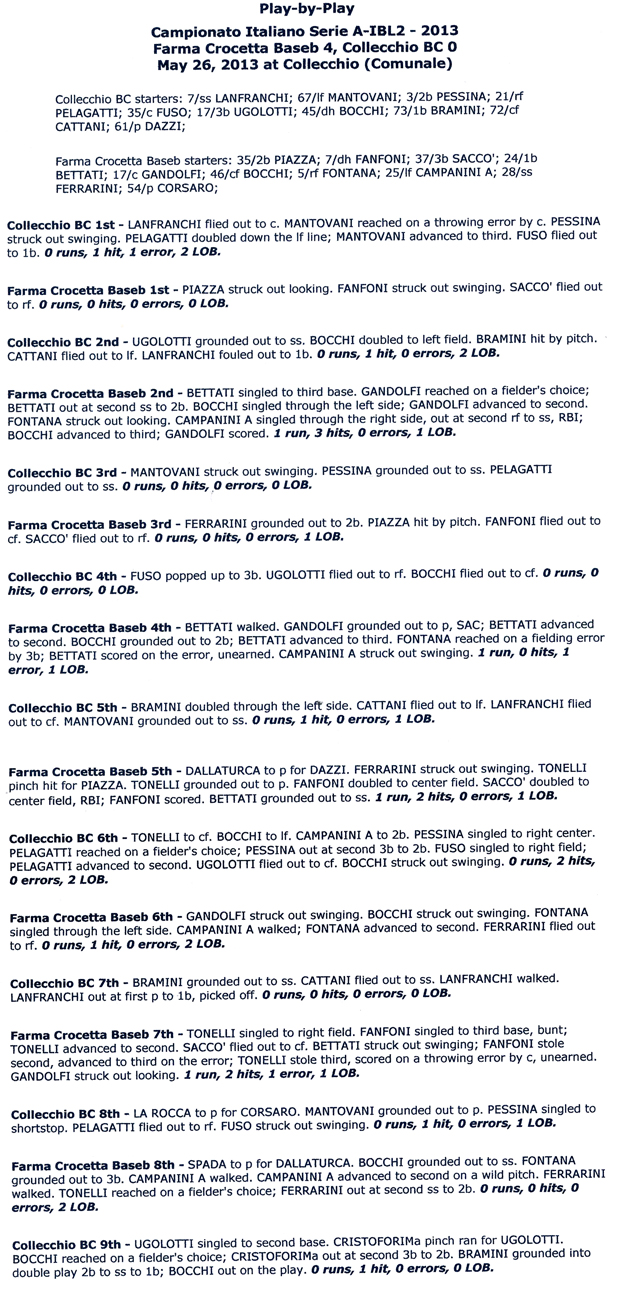 Play-by-Play

Campionato Italiano Serie A-IBL2 - 2013
Farma Crocetta Baseb 4, Collecchio BC 0
May 26, 2013 at Collecchio (Comunale)

Collecchio BC starters: 7/ss LANFRANCHI; 67/lf MANTOVANI; 3/2b PESSINA; 21/rf PELAGATTI; 35/c FUSO; 17/3b UGOLOTTI; 45/dh BOCCHI; 73/1b BRAMINI; 72/cf CATTANI; 61/p DAZZI;

Farma Crocetta Baseb starters: 35/2b PIAZZA; 7/dh FANFONI; 37/3b SACCO'; 24/1b BETTATI; 17/c GANDOLFI; 46/cf BOCCHI; 5/rf FONTANA; 25/lf CAMPANINI A; 28/ss FERRARINI; 54/p CORSARO;

Collecchio BC 1st - LANFRANCHI flied out to c. MANTOVANI reached on a throwing error by c. PESSINA struck out swinging. PELAGATTI doubled down the lf line; MANTOVANI advanced to third. FUSO flied out to 1b. 0 runs, 1 hit, 1 error, 2 LOB.

Farma Crocetta Baseb 1st - PIAZZA struck out looking. FANFONI struck out swinging. SACCO' flied out to rf. 0 runs, 0 hits, 0 errors, 0 LOB.

Collecchio BC 2nd - UGOLOTTI grounded out to ss. BOCCHI doubled to left field. BRAMINI hit by pitch. CATTANI flied out to lf. LANFRANCHI fouled out to 1b. 0 runs, 1 hit, 0 errors, 2 LOB.

Farma Crocetta Baseb 2nd - BETTATI singled to third base. GANDOLFI reached on a fielder's choice; BETTATI out at second ss to 2b. BOCCHI singled through the left side; GANDOLFI advanced to second. FONTANA struck out looking. CAMPANINI A singled through the right side, out at second rf to ss, RBI; BOCCHI advanced to third; GANDOLFI scored. 1 run, 3 hits, 0 errors, 1 LOB.

Collecchio BC 3rd - MANTOVANI struck out swinging. PESSINA grounded out to ss. PELAGATTI grounded out to ss. 0 runs, 0 hits, 0 errors, 0 LOB.

Farma Crocetta Baseb 3rd - FERRARINI grounded out to 2b. PIAZZA hit by pitch. FANFONI flied out to cf. SACCO' flied out to rf. 0 runs, 0 hits, 0 errors, 1 LOB.

Collecchio BC 4th - FUSO popped up to 3b. UGOLOTTI flied out to rf. BOCCHI flied out to cf. 0 runs, 0 hits, 0 errors, 0 LOB.

Farma Crocetta Baseb 4th - BETTATI walked. GANDOLFI grounded out to p, SAC; BETTATI advanced to second. BOCCHI grounded out to 2b; BETTATI advanced to third. FONTANA reached on a fielding error by 3b; BETTATI scored on the error, unearned. CAMPANINI A struck out swinging. 1 run, 0 hits, 1 error, 1 LOB.

Collecchio BC 5th - BRAMINI doubled through the left side. CATTANI flied out to lf. LANFRANCHI flied out to cf. MANTOVANI grounded out to ss. 0 runs, 1 hit, 0 errors, 1 LOB.

Farma Crocetta Baseb 5th - DALLATURCA to p for DAZZI. FERRARINI struck out swinging. TONELLI pinch hit for PIAZZA. TONELLI grounded out to p. FANFONI doubled to center field. SACCO' doubled to center field, RBI; FANFONI scored. BETTATI grounded out to ss. 1 run, 2 hits, 0 errors, 1 LOB.

Collecchio BC 6th - TONELLI to cf. BOCCHI to lf. CAMPANINI A to 2b. PESSINA singled to right center. PELAGATTI reached on a fielder's choice; PESSINA out at second 3b to 2b. FUSO singled to right field; PELAGATTI advanced to second. UGOLOTTI flied out to cf. BOCCHI struck out swinging. 0 runs, 2 hits, 0 errors, 2 LOB.

Farma Crocetta Baseb 6th - GANDOLFI struck out swinging. BOCCHI struck out swinging. FONTANA singled through the left side. CAMPANINI A walked; FONTANA advanced to second. FERRARINI flied out to rf. 0 runs, 1 hit, 0 errors, 2 LOB.

Collecchio BC 7th - BRAMINI grounded out to ss. CATTANI flied out to ss. LANFRANCHI walked. LANFRANCHI out at first p to 1b, picked off. 0 runs, 0 hits, 0 errors, 0 LOB.

Farma Crocetta Baseb 7th - TONELLI singled to right field. FANFONI singled to third base, bunt; TONELLI advanced to second. SACCO' flied out to cf. BETTATI struck out swinging; FANFONI stole second, advanced to third on the error; TONELLI stole third, scored on a throwing error by c, unearned. GANDOLFI struck out looking. 1 run, 2 hits, 1 error, 1 LOB.

Collecchio BC 8th - LA ROCCA to p for CORSARO. MANTOVANI grounded out to p. PESSINA singled to shortstop. PELAGATTI flied out to rf. FUSO struck out swinging. 0 runs, 1 hit, 0 errors, 1 LOB.

Farma Crocetta Baseb 8th - SPADA to p for DALLATURCA. BOCCHI grounded out to ss. FONTANA grounded out to 3b. CAMPANINI A walked. CAMPANINI A advanced to second on a wild pitch. FERRARINI walked. TONELLI reached on a fielder's choice; FERRARINI out at second ss to 2b. 0 runs, 0 hits, 0 errors, 2 LOB.

Collecchio BC 9th - UGOLOTTI singled to second base. CRISTOFORIMa pinch ran for UGOLOTTI. BOCCHI reached on a fielder's choice; CRISTOFORIMa out at second 3b to 2b. BRAMINI grounded into double play 2b to ss to 1b; BOCCHI out on the play. 0 runs, 1 hit, 0 errors, 0 LOB.